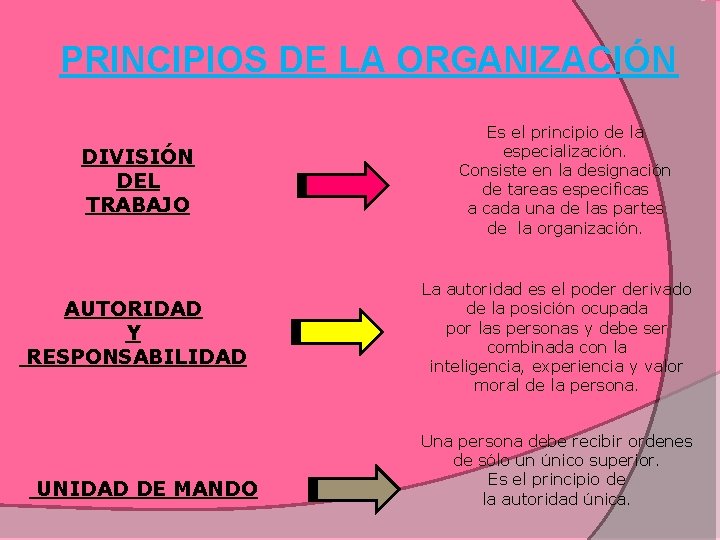 PRINCIPIOS DE LA ORGANIZACIÓN

DIVISIÓN
DEL
TRABAJO

Es el principio de la especialización. Consiste en la designación de tareas especificas a cada una de las partes de la organización.

AUTORIDAD
Y
RESPONSABILIDAD

La autoridad es el poder derivado de la posición ocupada por las personas y debe ser combinada con la inteligencia, experiencia y valor moral de la persona.

UNIDAD DE MANDO

Una persona debe recibir ordenes de sólo un único superior. Es el principio de la autoridad única.